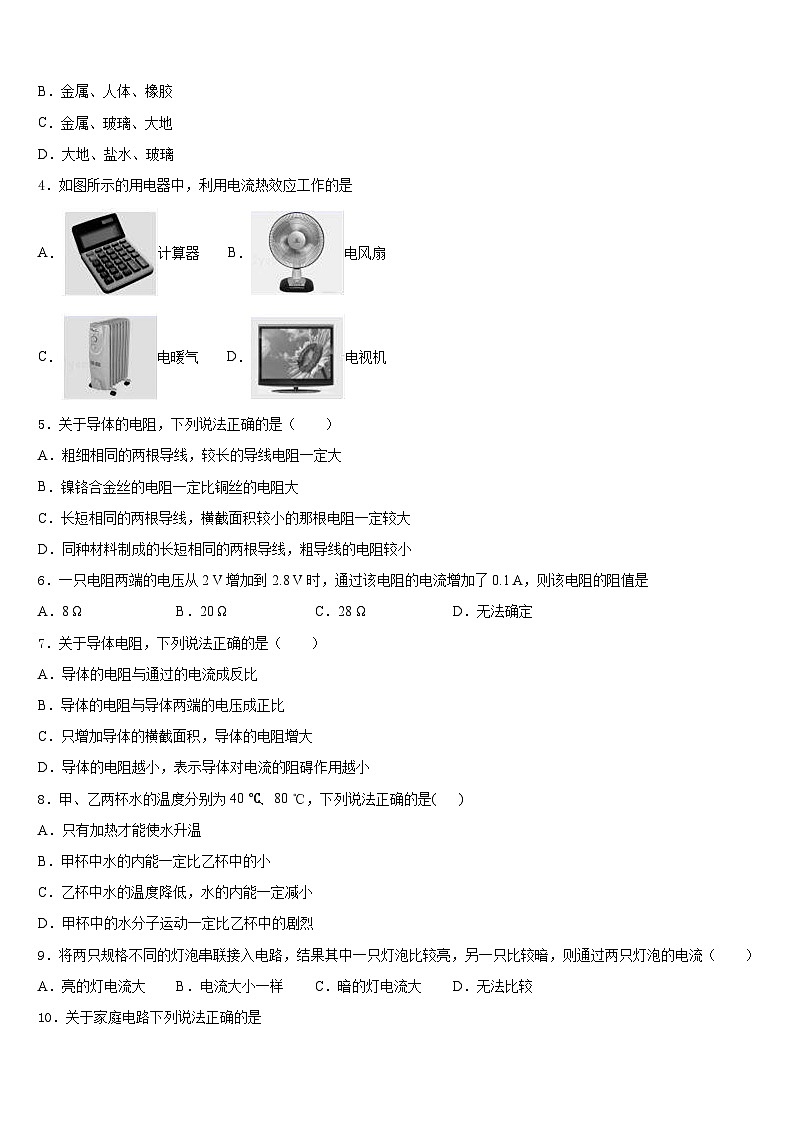 B．金属、人体、橡胶

C．金属、玻璃、大地

D．大地、盐水、玻璃

4．如图所示的用电器中，利用电流热效应工作的是

A． 计算器 B． 电风扇

C． 电暖气 D． 电视机

5．关于导体的电阻，下列说法正确的是（　　）

A．粗细相同的两根导线，较长的导线电阻一定大

B．镍铬合金丝的电阻一定比铜丝的电阻大

C．长短相同的两根导线，横截面积较小的那根电阻一定较大

D．同种材料制成的长短相同的两根导线，粗导线的电阻较小

6．一只电阻两端的电压从 2 V 增加到 2.8 V 时，通过该电阻的电流增加了 0.1 A，则该电阻的阻值是

A．8 Ω　　B．20 Ω　　C．28 Ω　　D．无法确定

7．关于导体电阻，下列说法正确的是（　　）

A．导体的电阻与通过的电流成反比

B．导体的电阻与导体两端的电压成正比

C．只增加导体的横截面积，导体的电阻增大

D．导体的电阻越小，表示导体对电流的阻碍作用越小

8．甲、乙两杯水的温度分别为 40 ℃、80 ℃，下列说法正确的是(　)

A．只有加热才能使水升温

B．甲杯中水的内能一定比乙杯中的小

C．乙杯中水的温度降低，水的内能一定减小

D．甲杯中的水分子运动一定比乙杯中的剧烈

9．将两只规格不同的灯泡串联接入电路，结果其中一只灯泡比较亮，另一只比较暗，则通过两只灯泡的电流（　　）

A．亮的灯电流大　　B．电流大小一样　　C．暗的灯电流大　　D．无法比较

10．关于家庭电路下列说法正确的是